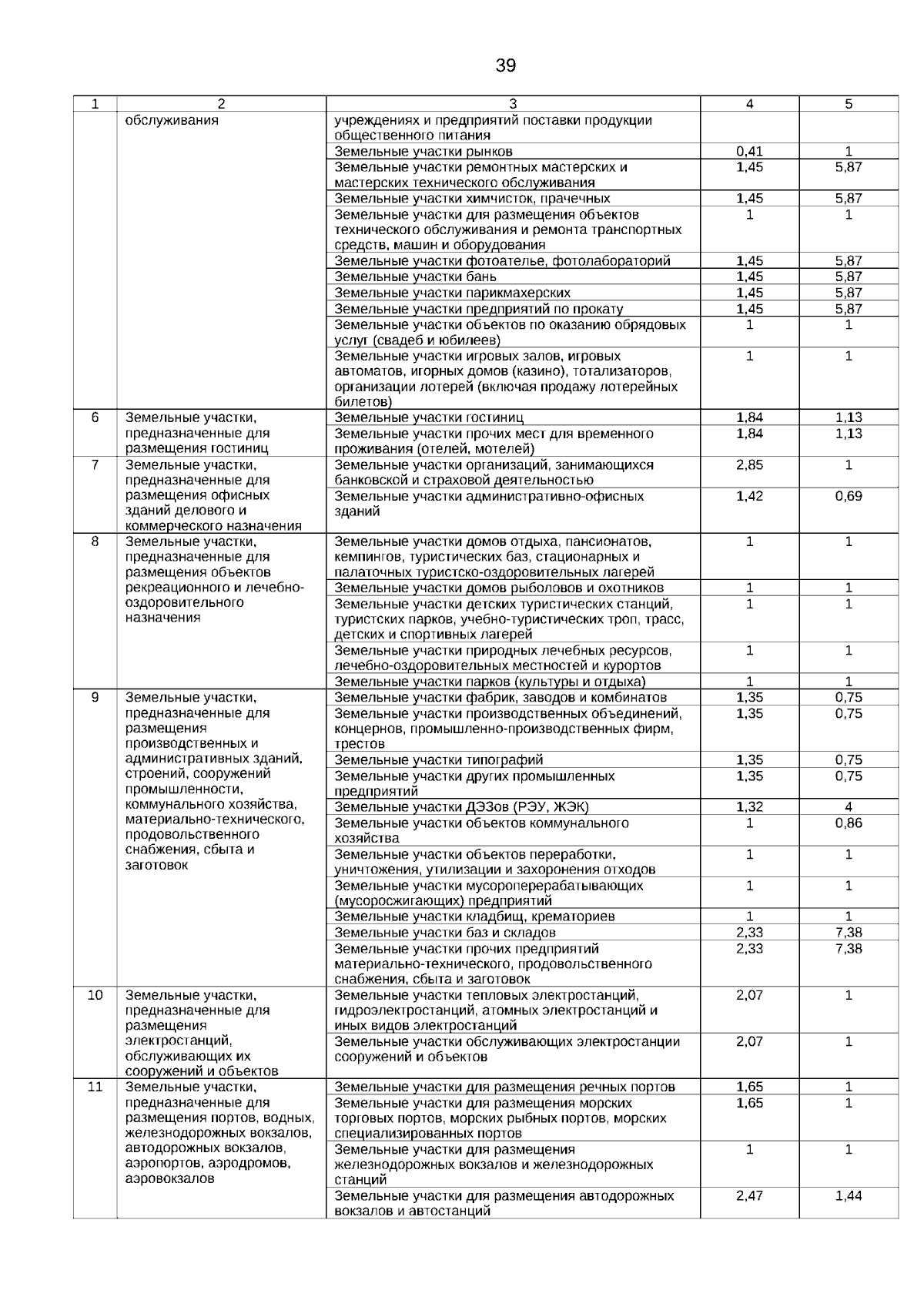 39

| 1 | 2 | 3 | 4 | 5 |
|---|---|---|---|---|
| | обслуживания | учреждениях и предприятий поставки продукции общественного питания | | |
| | | Земельные участки рынков | 0,41 | 1 |
| | | Земельные участки ремонтных мастерских и мастерских технического обслуживания | 1,45 | 5,87 |
| | | Земельные участки химчисток, прачечных | 1,45 | 5,87 |
| | | Земельные участки для размещения объектов технического обслуживания и ремонта транспортных средств, машин и оборудования | 1 | 1 |
| | | Земельные участки фотоателье, фотолабораторий | 1,45 | 5,87 |
| | | Земельные участки бань | 1,45 | 5,87 |
| | | Земельные участки парикмахерских | 1,45 | 5,87 |
| | | Земельные участки предприятий по прокату | 1,45 | 5,87 |
| | | Земельные участки объектов по оказанию обрядовых услуг (свадеб и юбилеев) | 1 | 1 |
| | | Земельные участки игровых залов, игровых автоматов, игорных домов (казино), тотализаторов, организации лотерей (включая продажу лотерейных билетов) | 1 | 1 |
| 6 | Земельные участки, предназначенные для размещения гостиниц | Земельные участки гостиниц | 1,84 | 1,13 |
| | | Земельные участки прочих мест для временного проживания (отелей, мотелей) | 1,84 | 1,13 |
| 7 | Земельные участки, предназначенные для размещения офисных зданий делового и коммерческого назначения | Земельные участки организаций, занимающихся банковской и страховой деятельностью | 2,85 | 1 |
| | | Земельные участки административно-офисных зданий | 1,42 | 0,69 |
| 8 | Земельные участки, предназначенные для размещения объектов рекреационного и лечебно-оздоровительного назначения | Земельные участки домов отдыха, пансионатов, кемпингов, туристических баз, стационарных и палаточных туристско-оздоровительных лагерей | 1 | 1 |
| | | Земельные участки домов рыболовов и охотников | 1 | 1 |
| | | Земельные участки детских туристических станций, туристских парков, учебно-туристических троп, трасс, детских и спортивных лагерей | 1 | 1 |
| | | Земельные участки природных лечебных ресурсов, лечебно-оздоровительных местностей и курортов | 1 | 1 |
| | | Земельные участки парков (культуры и отдыха) | 1 | 1 |
| 9 | Земельные участки, предназначенные для размещения производственных и административных зданий, строений, сооружений промышленности, коммунального хозяйства, материально-технического, продовольственного снабжения, сбыта и заготовок | Земельные участки фабрик, заводов и комбинатов | 1,35 | 0,75 |
| | | Земельные участки производственных объединений, концернов, промышленно-производственных фирм, трестов | 1,35 | 0,75 |
| | | Земельные участки типографий | 1,35 | 0,75 |
| | | Земельные участки других промышленных предприятий | 1,35 | 0,75 |
| | | Земельные участки ДЭЗов (РЭУ, ЖЭК) | 1,32 | 4 |
| | | Земельные участки объектов коммунального хозяйства | 1 | 0,86 |
| | | Земельные участки объектов переработки, уничтожения, утилизации и захоронения отходов | 1 | 1 |
| | | Земельные участки мусороперерабатывающих (мусоросжигающих) предприятий | 1 | 1 |
| | | Земельные участки кладбищ, крематориев | 1 | 1 |
| | | Земельные участки баз и складов | 2,33 | 7,38 |
| | | Земельные участки прочих предприятий материально-технического, продовольственного снабжения, сбыта и заготовок | 2,33 | 7,38 |
| 10 | Земельные участки, предназначенные для размещения электростанций, обслуживающих их сооружений и объектов | Земельные участки тепловых электростанций, гидроэлектростанций, атомных электростанций и иных видов электростанций | 2,07 | 1 |
| | | Земельные участки обслуживающих электростанции сооружений и объектов | 2,07 | 1 |
| 11 | Земельные участки, предназначенные для размещения портов, водных, железнодорожных вокзалов, автодорожных вокзалов, аэропортов, аэродромов, аэровокзалов | Земельные участки для размещения речных портов | 1,65 | 1 |
| | | Земельные участки для размещения морских торговых портов, морских рыбных портов, морских специализированных портов | 1,65 | 1 |
| | | Земельные участки для размещения железнодорожных вокзалов и железнодорожных станций | 1 | 1 |
| | | Земельные участки для размещения автодорожных вокзалов и автостанций | 2,47 | 1,44 |